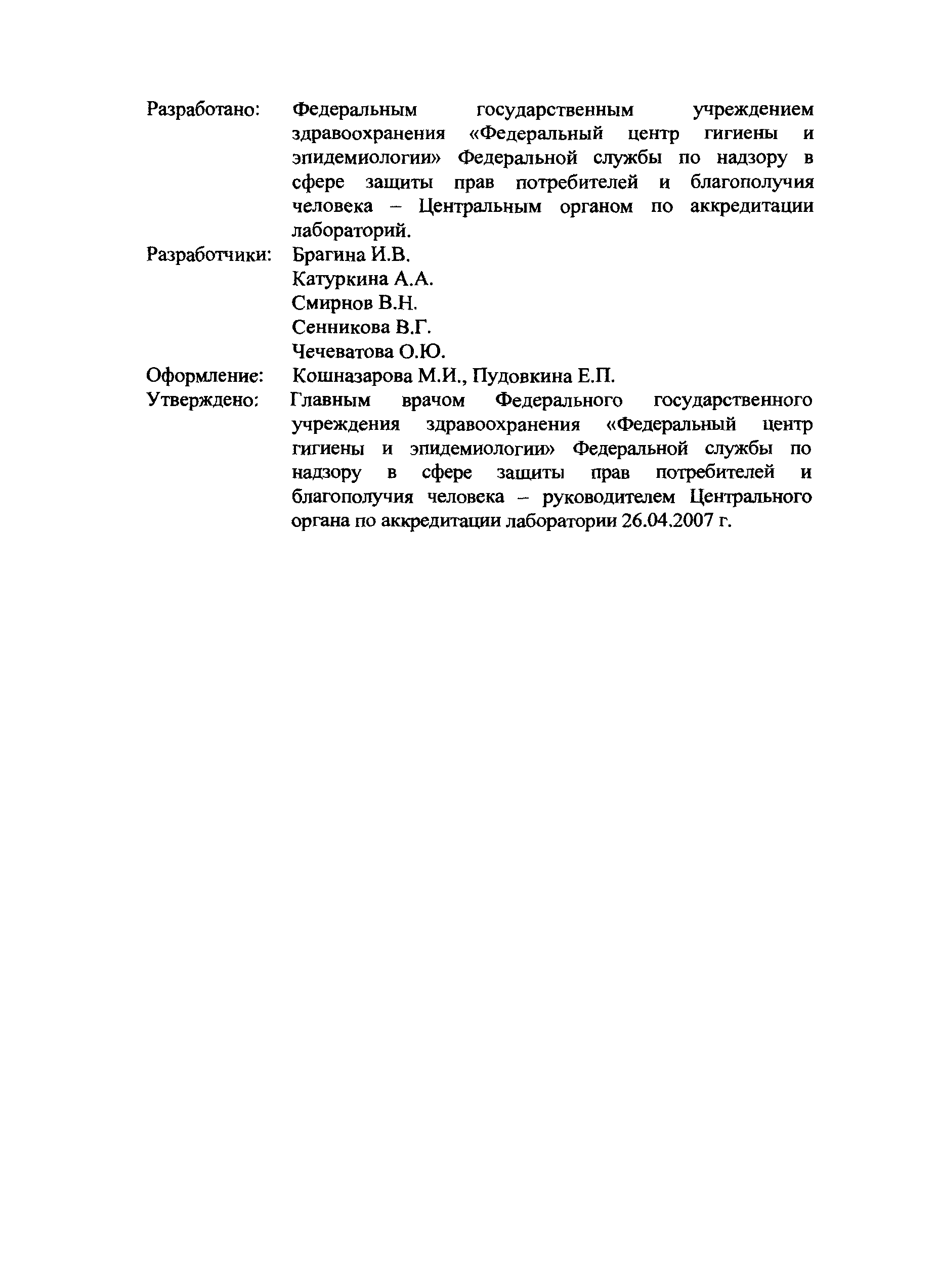 Разработано: Федеральным государственным учреждением здравоохранения «Федеральный центр гигиены и эпидемиологии» Федеральной службы по надзору в сфере защиты прав потребителей и благополучия человека – Центральным органом по аккредитации лабораторий.

Разработчики: Брагина И.В.
Катуркина А.А.
Смирнов В.Н.
Сенникова В.Г.
Чечеватова О.Ю.

Оформление: Кошназарова М.И., Пудовкина Е.П.

Утверждено: Главным врачом Федерального государственного учреждения здравоохранения «Федеральный центр гигиены и эпидемиологии» Федеральной службы по надзору в сфере защиты прав потребителей и благополучия человека – руководителем Центрального органа по аккредитации лаборатории 26.04.2007 г.